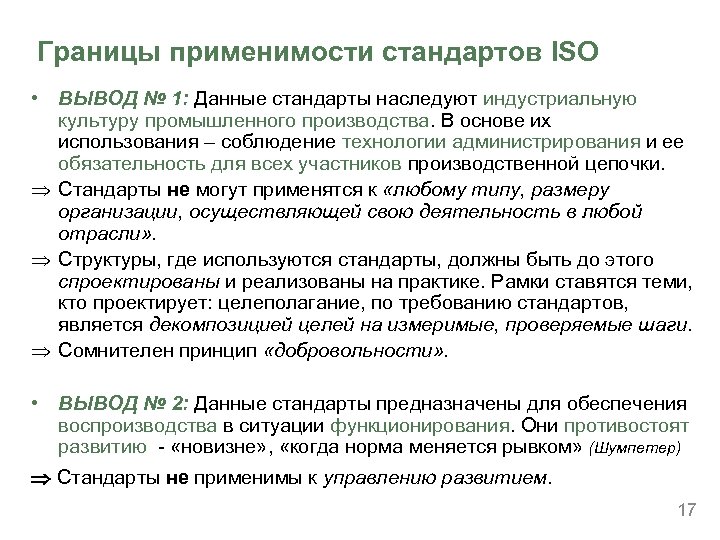 Границы применимости стандартов ISO

• ВЫВОД № 1: Данные стандарты наследуют индустриальную культуру промышленного производства. В основе их использования – соблюдение технологии администрирования и ее обязательность для всех участников производственной цепочки.

⇒ Стандарты не могут применятся к «любому типу, размеру организации, осуществляющей свою деятельность в любой отрасли».

⇒ Структуры, где используются стандарты, должны быть до этого спроектированы и реализованы на практике. Рамки ставятся теми, кто проектирует: целеполагание, по требованию стандартов, является декомпозицией целей на измеримые, проверяемые шаги.

⇒ Сомнителен принцип «добровольности».

• ВЫВОД № 2: Данные стандарты предназначены для обеспечения воспроизводства в ситуации функционирования. Они противостоят развитию - «новизне», «когда норма меняется рывком» (Шумпетер)

⇒ Стандарты не применимы к управлению развитием.

17